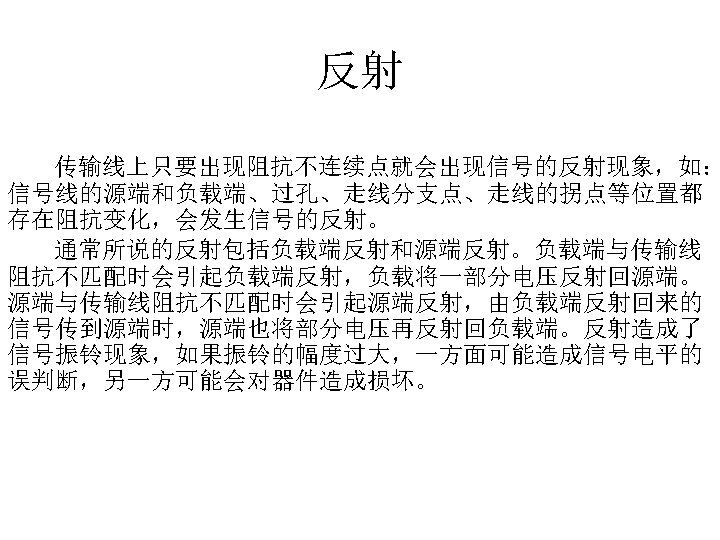 反射

传输线上只要出现阻抗不连续点就会出现信号的反射现象，如：信号线的源端和负载端、过孔、走线分支点、走线的拐点等位置都存在阻抗变化，会发生信号的反射。

通常所说的反射包括负载端反射和源端反射。负载端与传输线阻抗不匹配时会引起负载端反射，负载将一部分电压反射回源端。源端与传输线阻抗不匹配时会引起源端反射，由负载端反射回来的信号传到源端时，源端也将部分电压再反射回负载端。反射造成了信号振铃现象，如果振铃的幅度过大，一方面可能造成信号电平的误判断，另一方可能会对器件造成损坏。